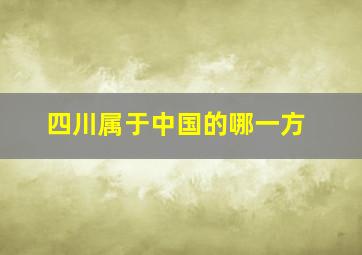 四川属于中国的哪一方